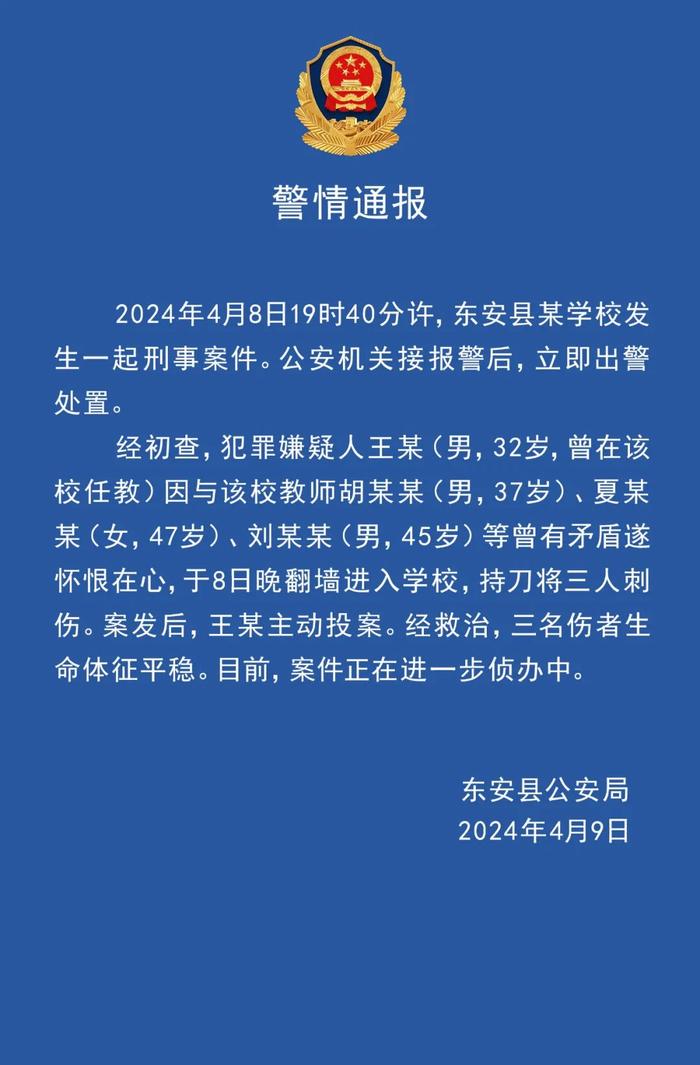 警情通报

2024年4月8日19时40分许，东安县某学校发生一起刑事案件。公安机关接报警后，立即出警处置。

经初查，犯罪嫌疑人王某（男，32岁，曾在该校任教）因与该校教师胡某某（男，37岁）、夏某某（女，47岁）、刘某某（男，45岁）等曾有矛盾遂怀恨在心，于8日晚翻墙进入学校，持刀将三人刺伤。案发后，王某主动投案。经救治，三名伤者生命体征平稳。目前，案件正在进一步侦办中。

东安县公安局
2024年4月9日